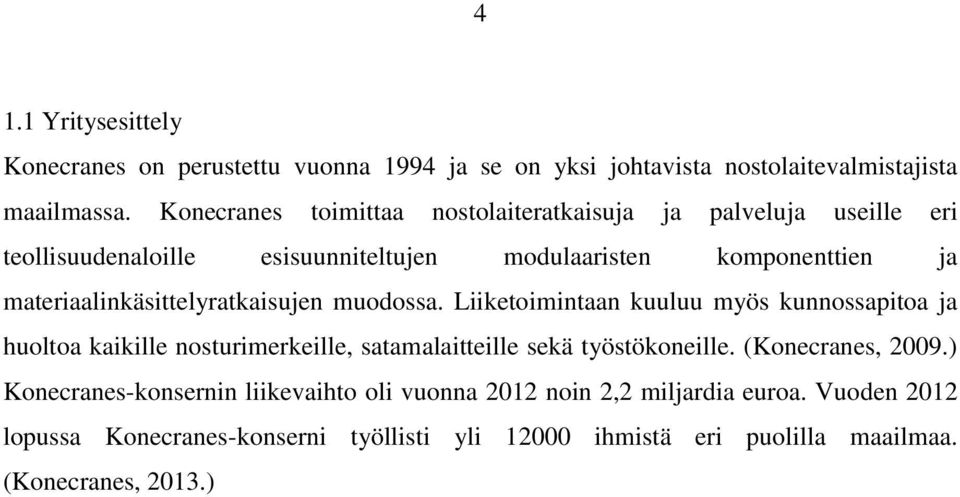 4

1.1 Yritysesittely

Konecranes on perustettu vuonna 1994 ja se on yksi johtavista nostolaitevalmistajista maailmassa. Konecranes toimittaa nostolaiteratkaisuja ja palveluja useille eri teollisuudenaloille esisuunniteltujen modulaaristen komponenttien ja materiaalinkäsittelyratkaisujen muodossa. Liiketoimintaan kuuluu myös kunnossapitoa ja huoltoa kaikille nosturimerkeille, satamalaitteille sekä työstökoneille. (Konecranes, 2009.) Konecranes-konsernin liikevaihto oli vuonna 2012 noin 2,2 miljardia euroa. Vuoden 2012 lopussa Konecranes-konserni työllisti yli 12000 ihmistä eri puolilla maailmaa. (Konecranes, 2013.)